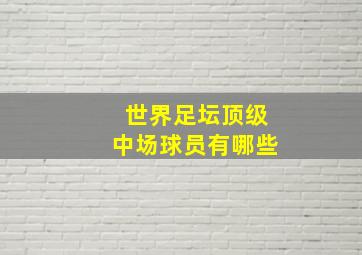 世界足坛顶级
中场球员有哪些